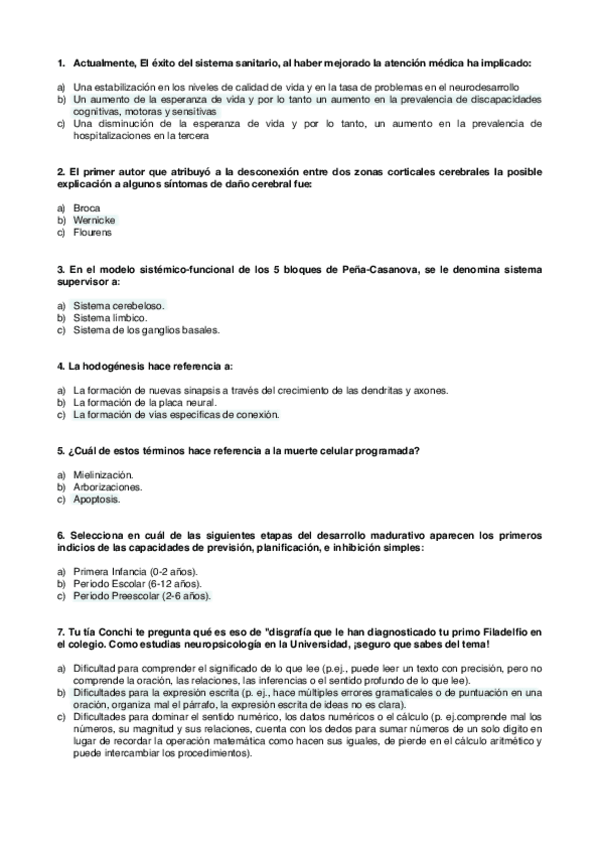 1. Actualmente, El éxito del sistema sanitario, al haber mejorado la atención médica ha implicado:

a) Una estabilización en los niveles de calidad de vida y en la tasa de problemas en el neurodesarrollo
b) Un aumento de la esperanza de vida y por lo tanto un aumento en la prevalencia de discapacidades cognitivas, motoras y sensitivas
c) Una disminución de la esperanza de vida y por lo tanto, un aumento en la prevalencia de hospitalizaciones en la tercera

2. El primer autor que atribuyó a la desconexión entre dos zonas corticales cerebrales la posible explicación a algunos síntomas de daño cerebral fue:

a) Broca
b) Wernicke
c) Flourens

3. En el modelo sistémico-funcional de los 5 bloques de Peña-Casanova, se le denomina sistema supervisor a:

a) Sistema cerebeloso.
b) Sistema límbico.
c) Sistema de los ganglios basales.

4. La hodogénesis hace referencia a:

a) La formación de nuevas sinapsis a través del crecimiento de las dendritas y axones.
b) La formación de la placa neural.
c) La formación de vías específicas de conexión.

5. ¿Cuál de estos términos hace referencia a la muerte celular programada?

a) Mielinización.
b) Arborizaciones.
c) Apoptosis.

6. Selecciona en cuál de las siguientes etapas del desarrollo madurativo aparecen los primeros indicios de las capacidades de previsión, planificación, e inhibición simples:

a) Primera Infancia (0-2 años).
b) Periodo Escolar (6-12 años).
c) Periodo Preescolar (2-6 años).

7. Tu tía Conchi te pregunta qué es eso de "disgrafía que le han diagnosticado tu primo Filadelfio en el colegio. Como estudias neuropsicología en la Universidad, ¡seguro que sabes del tema!

a) Dificultad para comprender el significado de lo que lee (p.ej., puede leer un texto con precisión, pero no comprende la oración, las relaciones, las inferencias o el sentido profundo de lo que lee).
b) Dificultades para la expresión escrita (p. ej., hace múltiples errores gramaticales o de puntuación en una oración, organiza mal el párrafo, la expresión escrita de ideas no es clara).
c) Dificultades para dominar el sentido numérico, los datos numéricos o el cálculo (p. ej.comprende mal los números, su magnitud y sus relaciones, cuenta con los dedos para sumar números de un solo dígito en lugar de recordar la operación matemática como hacen sus iguales, de pierde en el cálculo aritmético y puede intercambiar los procedimientos).